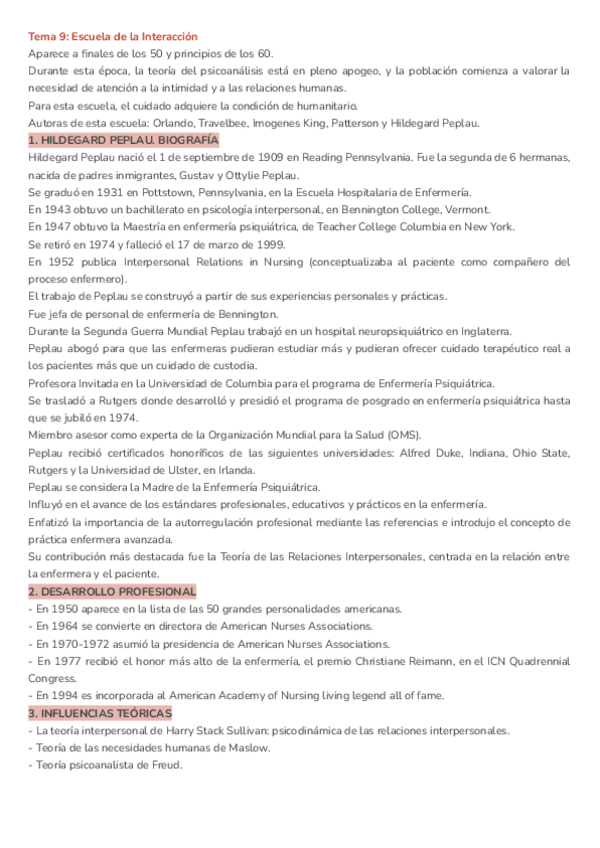 Tema 9: Escuela de la Interacción
Aparece a finales de los 50 y principios de los 60.
Durante esta época, la teoría del psicoanálisis está en pleno apogeo, y la población comienza a valorar la necesidad de atención a la intimidad y a las relaciones humanas.
Para esta escuela, el cuidado adquiere la condición de humanitario.
Autoras de esta escuela: Orlando, Travelbee, Imogenes King, Patterson y Hildegard Peplau.

1. HILDEGARD PEPLAU. BIOGRAFÍA
Hildegard Peplau nació el 1 de septiembre de 1909 en Reading Pennsylvania. Fue la segunda de 6 hermanas, nacida de padres inmigrantes, Gustav y Ottylie Peplau.
Se graduó en 1931 en Pottstown, Pennsylvania, en la Escuela Hospitalaria de Enfermería.
En 1943 obtuvo un bachillerato en psicología interpersonal, en Bennington College, Vermont.
En 1947 obtuvo la Maestría en enfermería psiquiátrica, de Teacher College Columbia en New York.
Se retiró en 1974 y falleció el 17 de marzo de 1999.
En 1952 publica Interpersonal Relations in Nursing (conceptualizaba al paciente como compañero del proceso enfermero).
El trabajo de Peplau se construyó a partir de sus experiencias personales y prácticas.
Fue jefa de personal de enfermería de Bennington.
Durante la Segunda Guerra Mundial Peplau trabajó en un hospital neuropsiquiátrico en Inglaterra.
Peplau abogó para que las enfermeras pudieran estudiar más y pudieran ofrecer cuidado terapéutico real a los pacientes más que un cuidado de custodia.
Profesora Invitada en la Universidad de Columbia para el programa de Enfermería Psiquiátrica.
Se trasladó a Rutgers donde desarrolló y presidió el programa de posgrado en enfermería psiquiátrica hasta que se jubiló en 1974.
Miembro asesor como experta de la Organización Mundial para la Salud (OMS).
Peplau recibió certificados honoríficos de las siguientes universidades: Alfred Duke, Indiana, Ohio State, Rutgers y la Universidad de Ulster, en Irlanda.
Peplau se considera la Madre de la Enfermería Psiquiátrica.
Influyó en el avance de los estándares profesionales, educativos y prácticos en la enfermería.
Enfatizó la importancia de la autorregulación profesional mediante las referencias e introdujo el concepto de práctica enfermera avanzada.
Su contribución más destacada fue la Teoría de las Relaciones Interpersonales, centrada en la relación entre la enfermera y el paciente.

2. DESARROLLO PROFESIONAL
- En 1950 aparece en la lista de las 50 grandes personalidades americanas.
- En 1964 se convierte en directora de American Nurses Associations.
- En 1970-1972 asumió la presidencia de American Nurses Associations.
- En 1977 recibió el honor más alto de la enfermería, el premio Christiane Reimann, en el ICN Quadrennial Congress.
- En 1994 es incorporada al American Academy of Nursing living legend all of fame.

3. INFLUENCIAS TEÓRICAS
- La teoría interpersonal de Harry Stack Sullivan: psicodinámica de las relaciones interpersonales.
- Teoría de las necesidades humanas de Maslow.
- Teoría psicoanalista de Freud.